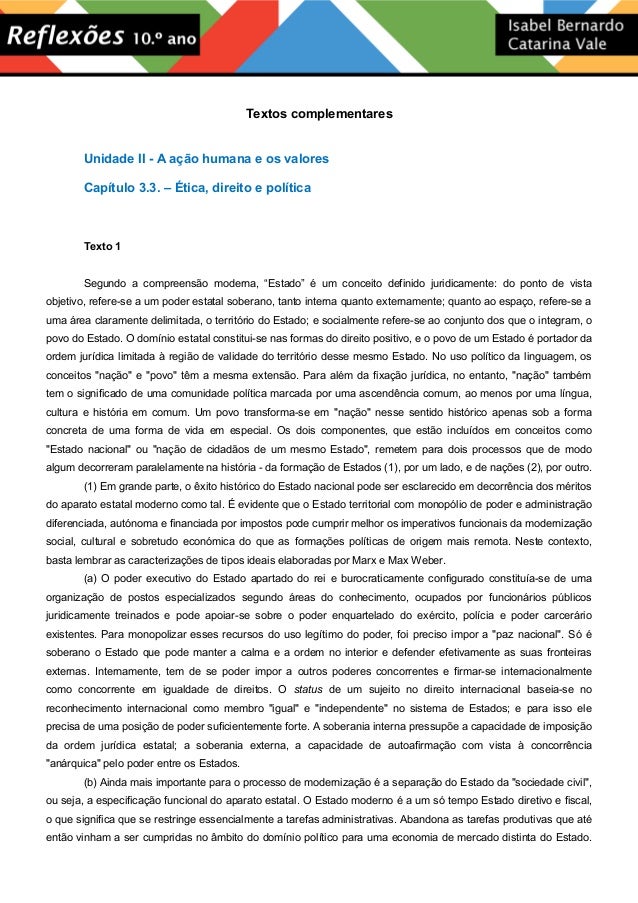 Reflexões 10.º ano

Isabel Bernardo
Catarina Vale

Textos complementares

Unidade II - A ação humana e os valores

Capítulo 3.3. – Ética, direito e política

Texto 1

Segundo a compreensão moderna, "Estado" é um conceito definido juridicamente: do ponto de vista objetivo, refere-se a um poder estatal soberano, tanto interna quanto externamente; quanto ao espaço, refere-se a uma área claramente delimitada, o território do Estado; e socialmente refere-se ao conjunto dos que o integram, o povo do Estado. O domínio estatal constitui-se nas formas do direito positivo, e o povo de um Estado é portador da ordem jurídica limitada à região de validade do território desse mesmo Estado. No uso político da linguagem, os conceitos "nação" e "povo" têm a mesma extensão. Para além da fixação jurídica, no entanto, "nação" também tem o significado de uma comunidade política marcada por uma ascendência comum, ao menos por uma língua, cultura e história em comum. Um povo transforma-se em "nação" nesse sentido histórico apenas sob a forma concreta de uma forma de vida em especial. Os dois componentes, que estão incluídos em conceitos como "Estado nacional" ou "nação de cidadãos de um mesmo Estado", remetem para dois processos que de modo algum decorreram paralelamente na história - da formação de Estados (1), por um lado, e de nações (2), por outro.

(1) Em grande parte, o êxito histórico do Estado nacional pode ser esclarecido em decorrência dos méritos do aparato estatal moderno como tal. É evidente que o Estado territorial com monopólio de poder e administração diferenciada, autónoma e financiada por impostos pode cumprir melhor os imperativos funcionais da modernização social, cultural e sobretudo económica do que as formações políticas de origem mais remota. Neste contexto, basta lembrar as caracterizações de tipos ideais elaboradas por Marx e Max Weber.

(a) O poder executivo do Estado apartado do rei e burocraticamente configurado constituía-se de uma organização de postos especializados segundo áreas do conhecimento, ocupados por funcionários públicos juridicamente treinados e pode apoiar-se sobre o poder enquartelado do exército, polícia e poder carcerário existentes. Para monopolizar esses recursos do uso legítimo do poder, foi preciso impor a "paz nacional". Só é soberano o Estado que pode manter a calma e a ordem no interior e defender efetivamente as suas fronteiras externas. Internamente, tem de se poder impor a outros poderes concorrentes e firmar-se internacionalmente como concorrente em igualdade de direitos. O status de um sujeito no direito internacional baseia-se no reconhecimento internacional como membro "igual" e "independente" no sistema de Estados; e para isso ele precisa de uma posição de poder suficientemente forte. A soberania interna pressupõe a capacidade de imposição da ordem jurídica estatal; a soberania externa, a capacidade de autoafirmação com vista à concorrência "anárquica" pelo poder entre os Estados.

(b) Ainda mais importante para o processo de modernização é a separação do Estado da "sociedade civil", ou seja, a especificação funcional do aparato estatal. O Estado moderno é a um só tempo Estado diretivo e fiscal, o que significa que se restringe essencialmente a tarefas administrativas. Abandona as tarefas produtivas que até então vinham a ser cumpridas no âmbito do domínio político para uma economia de mercado distinta do Estado.